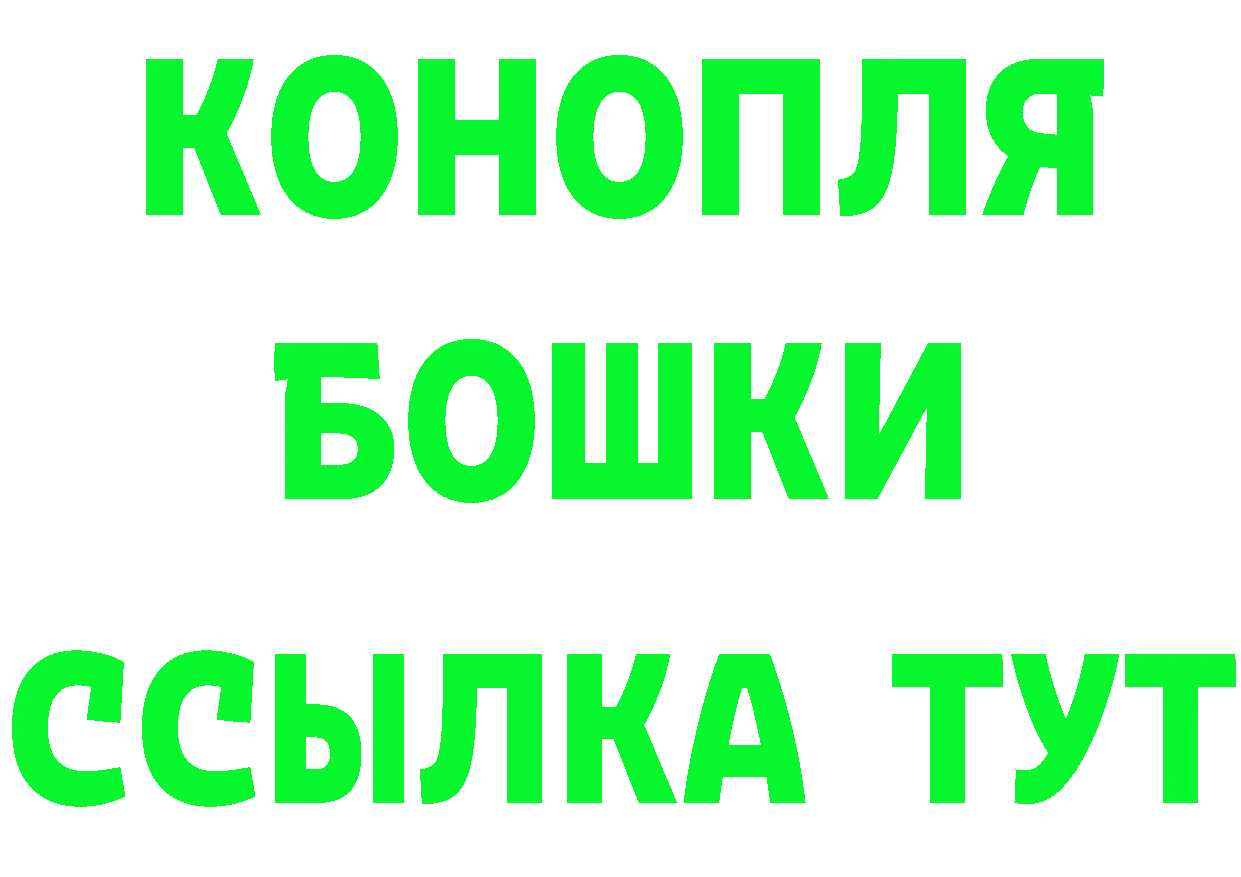 КОНОПЛЯ
БОШКИ
ССЫЛКА ТУТ